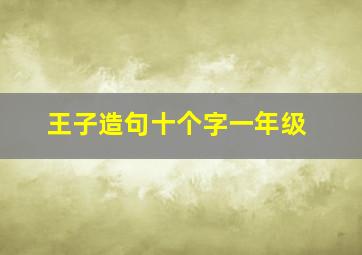 王子造句十个字一年级